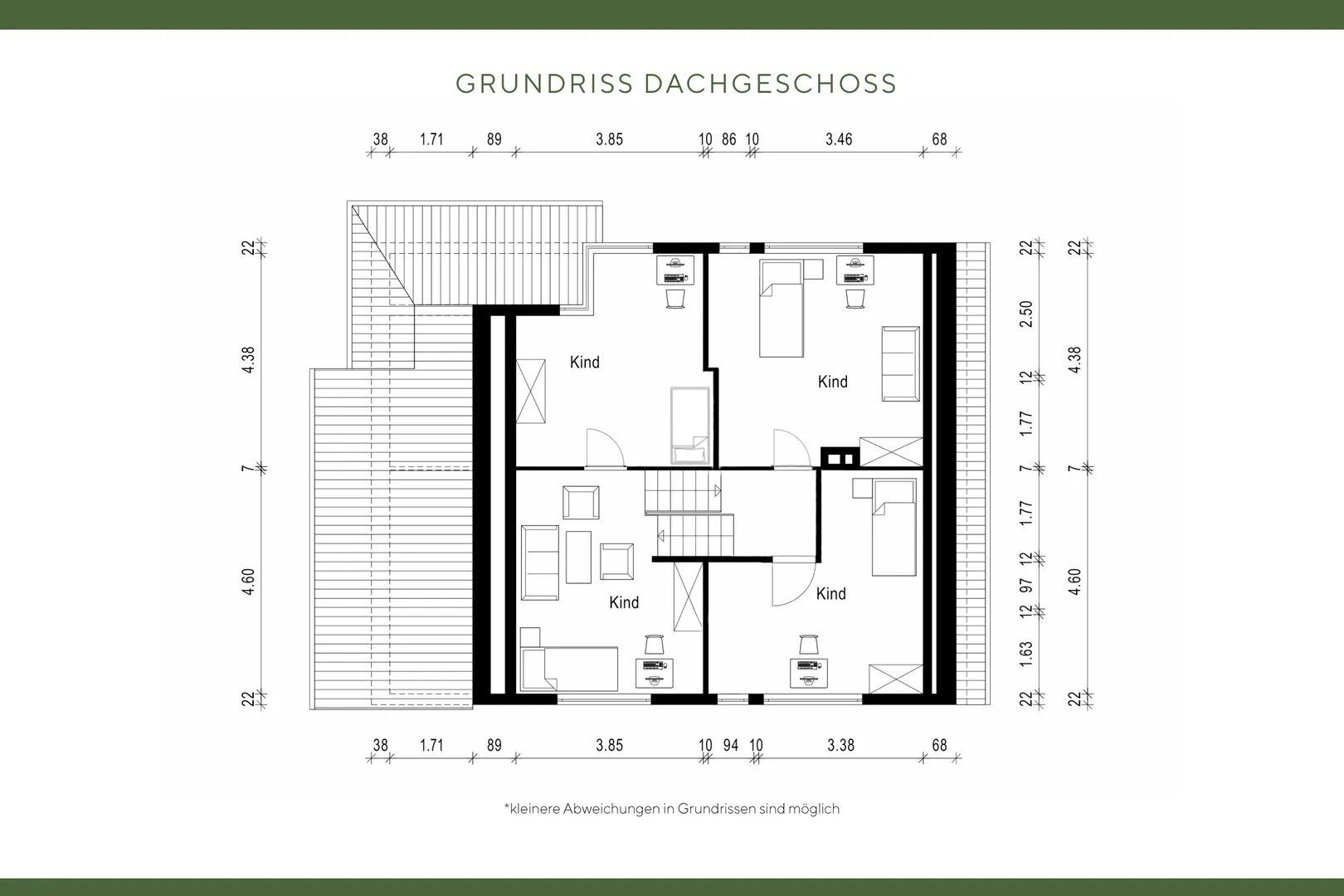 GRUNDRISS DACHGESCHOSS

38 1.71 89 3.85 10 86 10 3.46 68

22 4.38 7 4.60 22

Kind

Kind

Kind

Kind

22 2.50 12 1.77 7 1.77 12 97 12 1.63 22

22 4.38 7 4.60 22

38 1.71 89 3.85 10 94 10 3.38 68

*kleinere Abweichungen in Grundrissen sind möglich